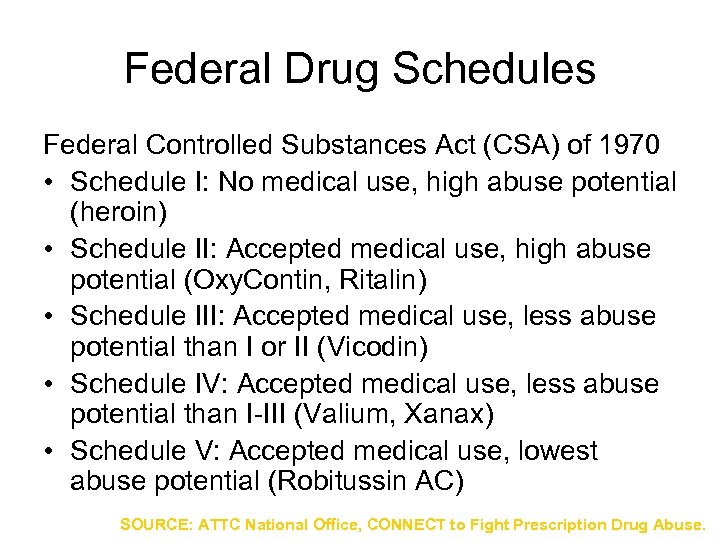 Federal Drug Schedules

Federal Controlled Substances Act (CSA) of 1970

• Schedule I: No medical use, high abuse potential (heroin)
• Schedule II: Accepted medical use, high abuse potential (OxyContin, Ritalin)
• Schedule III: Accepted medical use, less abuse potential than I or II (Vicodin)
• Schedule IV: Accepted medical use, less abuse potential than I-III (Valium, Xanax)
• Schedule V: Accepted medical use, lowest abuse potential (Robitussin AC)

SOURCE: ATTC National Office, CONNECT to Fight Prescription Drug Abuse.